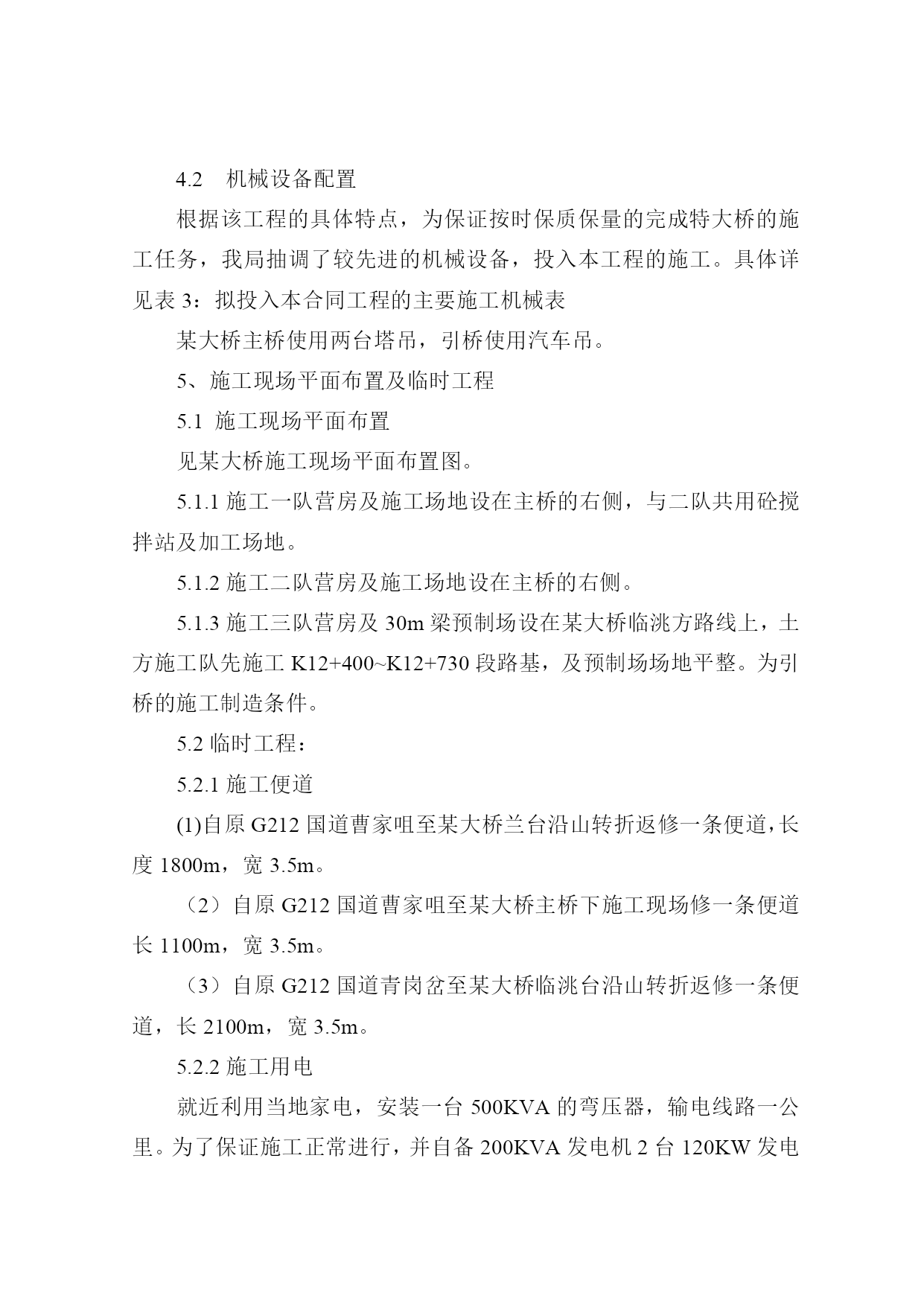 4.2 机械设备配置

根据该工程的具体特点，为保证按时保质保量的完成特大桥的施工任务，我局抽调了较先进的机械设备，投入本工程的施工。具体详见表 3：拟投入本合同工程的主要施工机械表

某大桥主桥使用两台塔吊，引桥使用汽车吊。

5、施工现场平面布置及临时工程

5.1 施工现场平面布置

见某大桥施工现场平面布置图。

5.1.1 施工一队营房及施工场地设在主桥的右侧，与二队共用砼搅拌站及加工场地。

5.1.2 施工二队营房及施工场地设在主桥的右侧。

5.1.3 施工三队营房及 30m 梁预制场设在某大桥临洮方路线上，土方施工队先施工 K12+400~K12+730 段路基，及预制场场地平整。为引桥的施工制造条件。

5.2 临时工程：

5.2.1 施工便道

(1)自原 G212 国道曹家咀至某大桥兰台沿山转折返修一条便道，长度 1800m，宽 3.5m。

（2）自原 G212 国道曹家咀至某大桥主桥下施工现场修一条便道长 1100m，宽 3.5m。

（3）自原 G212 国道青岗岔至某大桥临洮台沿山转折返修一条便道，长 2100m，宽 3.5m。

5.2.2 施工用电

就近利用当地家电，安装一台 500KVA 的弯压器，输电线路一公里。为了保证施工正常进行，并自备 200KVA 发电机 2 台 120KW 发电